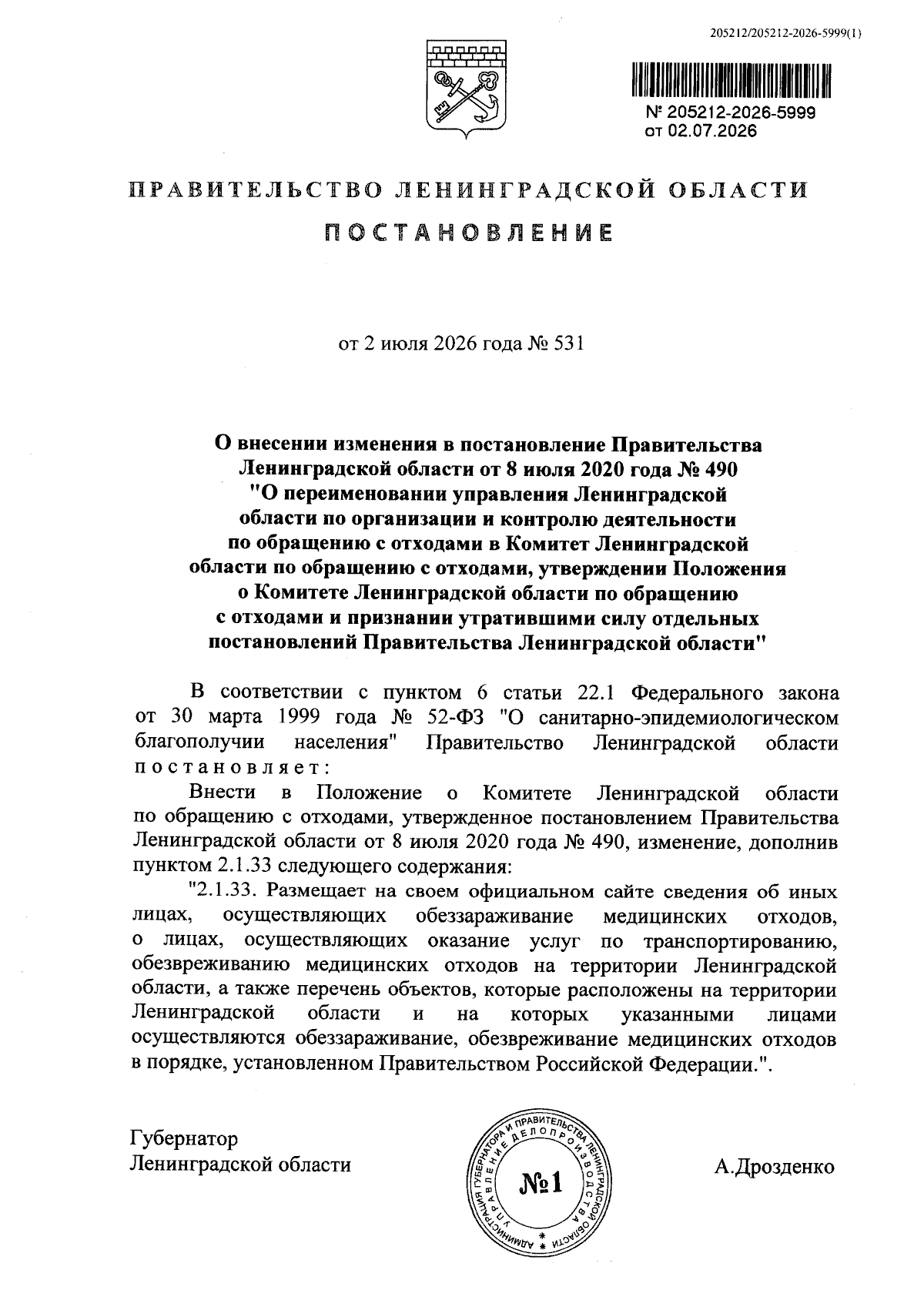 205212/205212-2026-5999(1)

№ 205212-2026-5999
от 02.07.2026

ПРАВИТЕЛЬСТВО ЛЕНИНГРАДСКОЙ ОБЛАСТИ

ПОСТАНОВЛЕНИЕ

от 2 июля 2026 года № 531

О внесении изменения в постановление Правительства Ленинградской области от 8 июля 2020 года № 490 "О переименовании управления Ленинградской области по организации и контролю деятельности по обращению с отходами в Комитет Ленинградской области по обращению с отходами, утверждении Положения о Комитете Ленинградской области по обращению с отходами и признании утратившими силу отдельных постановлений Правительства Ленинградской области"

В соответствии с пунктом 6 статьи 22.1 Федерального закона от 30 марта 1999 года № 52-ФЗ "О санитарно-эпидемиологическом благополучии населения" Правительство Ленинградской области постановляет:

Внести в Положение о Комитете Ленинградской области по обращению с отходами, утвержденное постановлением Правительства Ленинградской области от 8 июля 2020 года № 490, изменение, дополнив пунктом 2.1.33 следующего содержания:

"2.1.33. Размещает на своем официальном сайте сведения об иных лицах, осуществляющих обеззараживание медицинских отходов, о лицах, осуществляющих оказание услуг по транспортированию, обезвреживанию медицинских отходов на территории Ленинградской области, а также перечень объектов, которые расположены на территории Ленинградской области и на которых указанными лицами осуществляются обеззараживание, обезвреживание медицинских отходов в порядке, установленном Правительством Российской Федерации.".

Губернатор
Ленинградской области

АДМИНИСТРАЦИЯ ГУБЕРНАТОРА И ПРАВИТЕЛЬСТВА ЛЕНИНГРАДСКОЙ ОБЛАСТИ УПРАВЛЕНИЕ ДЕЛОПРОИЗВОДСТВА
№1

А.Дрозденко